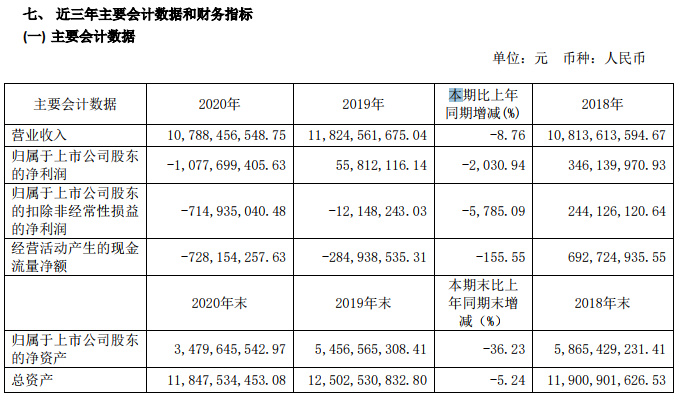 七、 近三年主要会计数据和财务指标
(一) 主要会计数据

单位：元 币种：人民币

| 主要会计数据 | 2020年 | 2019年 | 本期比上年同期增减(%) | 2018年 |
|---|---|---|---|---|
| 营业收入 | 10,788,456,548.75 | 11,824,561,675.04 | -8.76 | 10,813,613,594.67 |
| 归属于上市公司股东的净利润 | -1,077,699,405.63 | 55,812,116.14 | -2,030.94 | 346,139,970.93 |
| 归属于上市公司股东的扣除非经常性损益的净利润 | -714,935,040.48 | -12,148,243.03 | -5,785.09 | 244,126,120.64 |
| 经营活动产生的现金流量净额 | -728,154,257.63 | -284,938,535.31 | -155.55 | 692,724,935.55 |
| | 2020年末 | 2019年末 | 本期末比上年同期末增减（%） | 2018年末 |
| 归属于上市公司股东的净资产 | 3,479,645,542.97 | 5,456,565,308.41 | -36.23 | 5,865,429,231.41 |
| 总资产 | 11,847,534,453.08 | 12,502,530,832.80 | -5.24 | 11,900,901,626.53 |